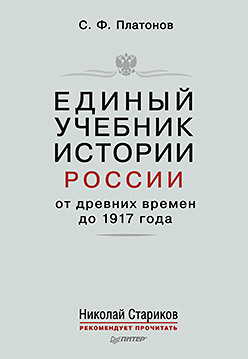 С. Ф. Платонов

ЕДИНЫЙ УЧЕБНИК ИСТОРИИ РОССИИ

от древних времен до 1917 года

Николай Стариков
РЕКОМЕНДУЕТ ПРОЧИТАТЬ

ПИТЕР